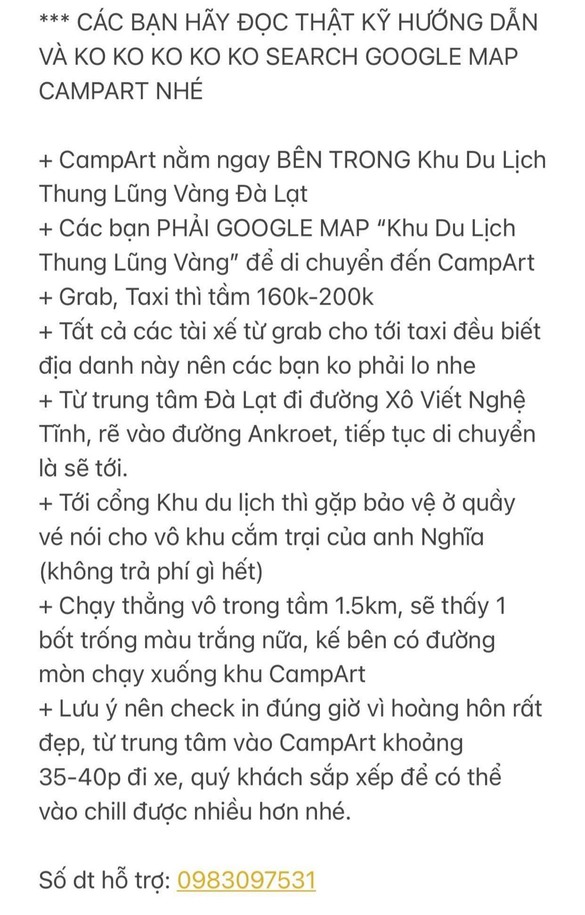 *** CÁC BẠN HÃY ĐỌC THẬT KỸ HƯỚNG DẪN VÀ KO KO KO KO KO SEARCH GOOGLE MAP CAMPART NHÉ

+ CampArt nằm ngay BÊN TRONG Khu Du Lịch Thung Lũng Vàng Đà Lạt
+ Các bạn PHẢI GOOGLE MAP "Khu Du Lịch Thung Lũng Vàng" để di chuyển đến CampArt
+ Grab, Taxi thì tầm 160k-200k
+ Tất cả các tài xế từ grab cho tới taxi đều biết địa danh này nên các bạn ko phải lo nhe
+ Từ trung tâm Đà Lạt đi đường Xô Viết Nghệ Tĩnh, rẽ vào đường Ankroet, tiếp tục di chuyển là sẽ tới.
+ Tới cổng Khu du lịch thì gặp bảo vệ ở quầy vé nói cho vô khu cắm trại của anh Nghĩa (không trả phí gì hết)
+ Chạy thẳng vô trong tầm 1.5km, sẽ thấy 1 bốt trống màu trắng nữa, kế bên có đường mòn chạy xuống khu CampArt
+ Lưu ý nên check in đúng giờ vì hoàng hôn rất đẹp, từ trung tâm vào CampArt khoảng 35-40p đi xe, quý khách sắp xếp để có thể vào chill được nhiều hơn nhé.

Số dt hỗ trợ: 0983097531